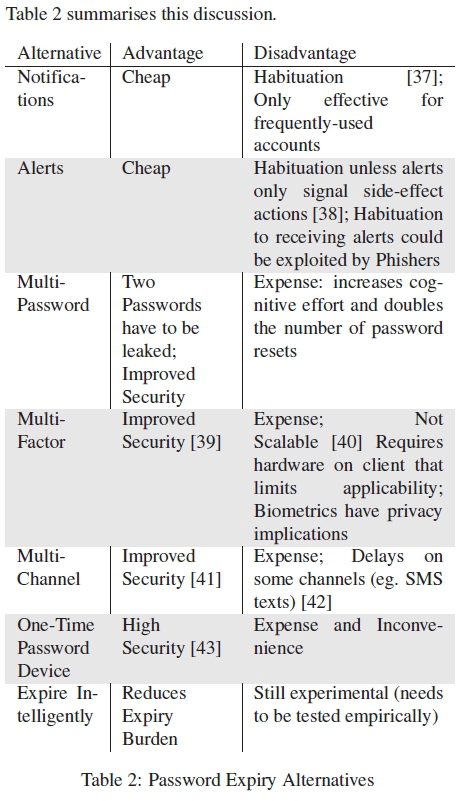 Table 2 summarises this discussion.

| Alternative | Advantage | Disadvantage |
|---|---|---|
| Notifications | Cheap | Habituation [37]; Only effective for frequently-used accounts |
| Alerts | Cheap | Habituation unless alerts only signal side-effect actions [38]; Habituation to receiving alerts could be exploited by Phishers |
| Multi-Password | Two Passwords have to be leaked; Improved Security | Expense: increases cognitive effort and doubles the number of password resets |
| Multi-Factor | Improved Security [39] | Expense; Not Scalable [40] Requires hardware on client that limits applicability; Biometrics have privacy implications |
| Multi-Channel | Improved Security [41] | Expense; Delays on some channels (eg. SMS texts) [42] |
| One-Time Password Device | High Security [43] | Expense and Inconvenience |
| Expire Intelligently | Reduces Expiry Burden | Still experimental (needs to be tested empirically) |

Table 2: Password Expiry Alternatives